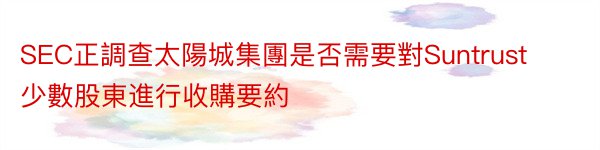 SEC正調查太陽城集團是否需要對Suntrust少數股東進行收購要約